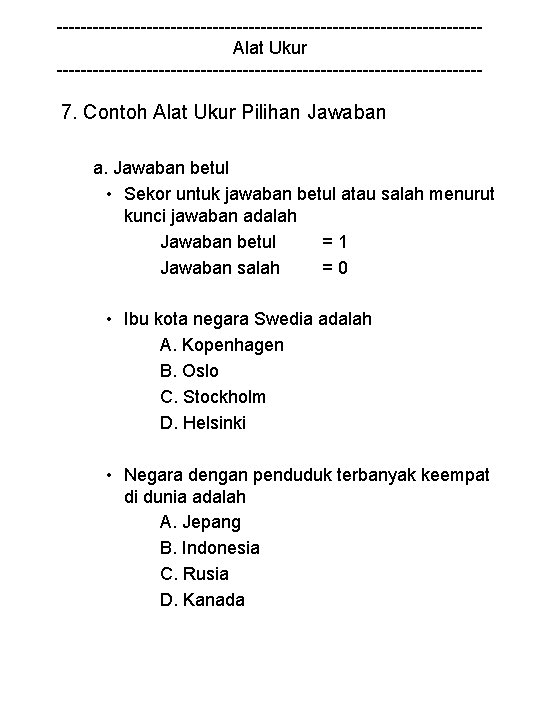 ------------------------------------------------------------------------
Alat Ukur
------------------------------------------------------------------------

7. Contoh Alat Ukur Pilihan Jawaban

a. Jawaban betul

• Sekor untuk jawaban betul atau salah menurut kunci jawaban adalah
Jawaban betul = 1
Jawaban salah = 0

• Ibu kota negara Swedia adalah
A. Kopenhagen
B. Oslo
C. Stockholm
D. Helsinki

• Negara dengan penduduk terbanyak keempat di dunia adalah
A. Jepang
B. Indonesia
C. Rusia
D. Kanada